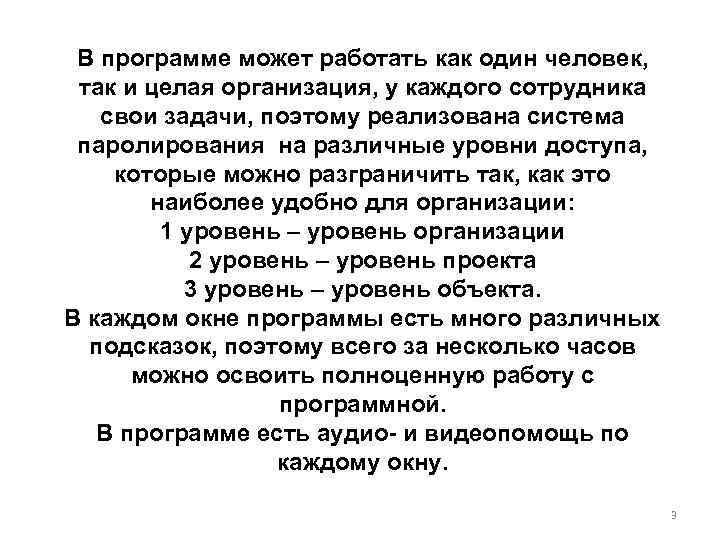 В программе может работать как один человек, так и целая организация, у каждого сотрудника свои задачи, поэтому реализована система паролирования на различные уровни доступа, которые можно разграничить так, как это наиболее удобно для организации:
1 уровень – уровень организации
2 уровень – уровень проекта
3 уровень – уровень объекта.
В каждом окне программы есть много различных подсказок, поэтому всего за несколько часов можно освоить полноценную работу с программной.
В программе есть аудио- и видеопомощь по каждому окну.

3